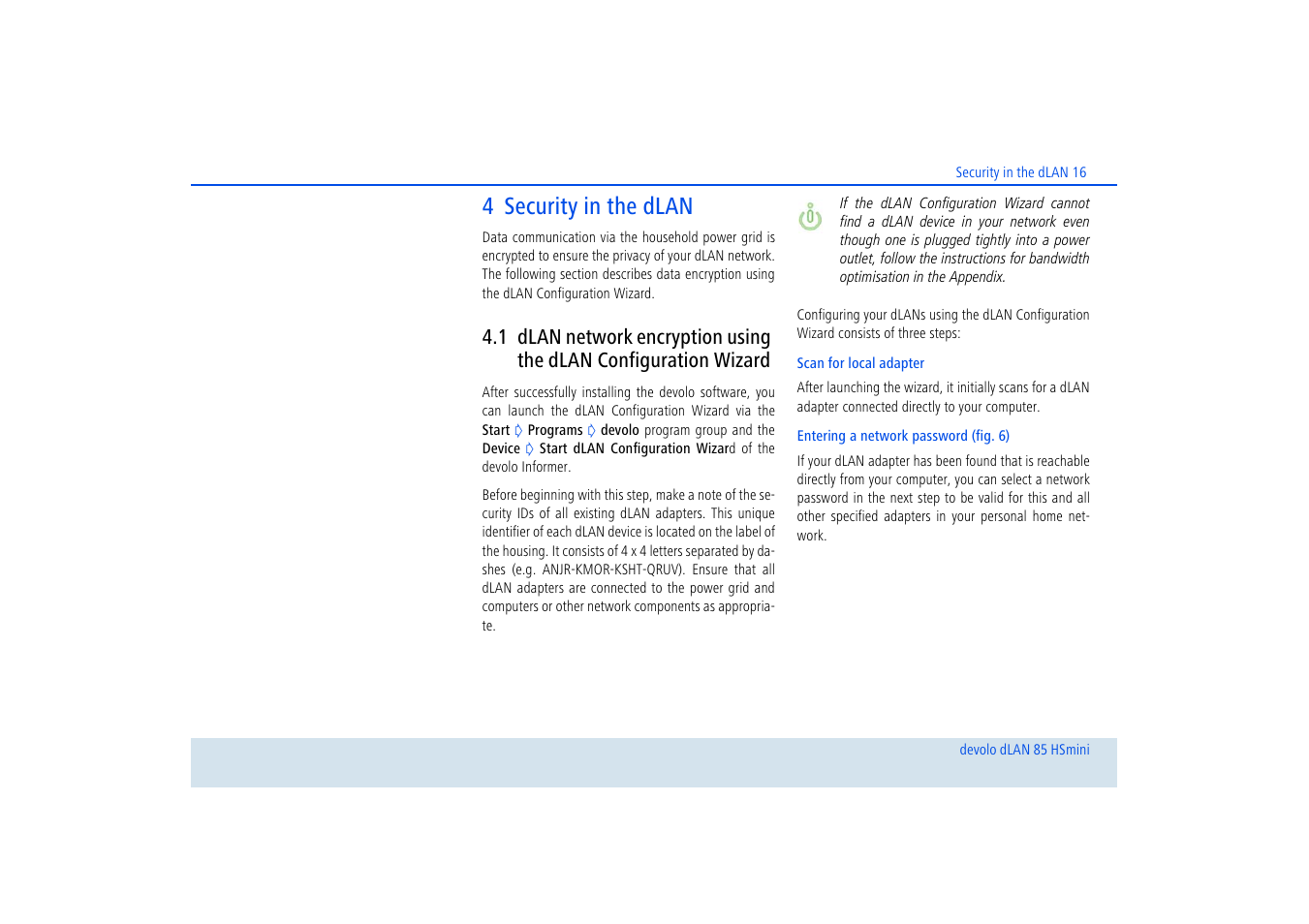 Security in the dLAN 16

4 Security in the dLAN

Data communication via the household power grid is encrypted to ensure the privacy of your dLAN network. The following section describes data encryption using the dLAN Configuration Wizard.

4.1 dLAN network encryption using the dLAN Configuration Wizard

After successfully installing the devolo software, you can launch the dLAN Configuration Wizard via the Start ◊ Programs ◊ devolo program group and the Device ◊ Start dLAN Configuration Wizard of the devolo Informer.

Before beginning with this step, make a note of the security IDs of all existing dLAN adapters. This unique identifier of each dLAN device is located on the label of the housing. It consists of 4 x 4 letters separated by dashes (e.g. ANJR-KMOR-KSHT-QRUV). Ensure that all dLAN adapters are connected to the power grid and computers or other network components as appropriate.

If the dLAN Configuration Wizard cannot find a dLAN device in your network even though one is plugged tightly into a power outlet, follow the instructions for bandwidth optimisation in the Appendix.

Configuring your dLANs using the dLAN Configuration Wizard consists of three steps:

Scan for local adapter

After launching the wizard, it initially scans for a dLAN adapter connected directly to your computer.

Entering a network password (fig. 6)

If your dLAN adapter has been found that is reachable directly from your computer, you can select a network password in the next step to be valid for this and all other specified adapters in your personal home network.

devolo dLAN 85 HSmini